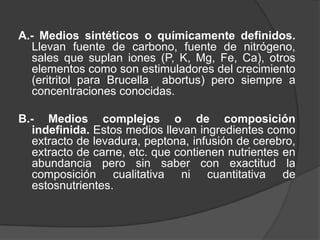 A.- Medios sintéticos o químicamente definidos. Llevan fuente de carbono, fuente de nitrógeno, sales que suplan iones (P, K, Mg, Fe, Ca), otros elementos como son estimuladores del crecimiento (eritritol para Brucella abortus) pero siempre a concentraciones conocidas.

B.- Medios complejos o de composición indefinida. Estos medios llevan ingredientes como extracto de levadura, peptona, infusión de cerebro, extracto de carne, etc. que contienen nutrientes en abundancia pero sin saber con exactitud la composición cualitativa ni cuantitativa de estosnutrientes.